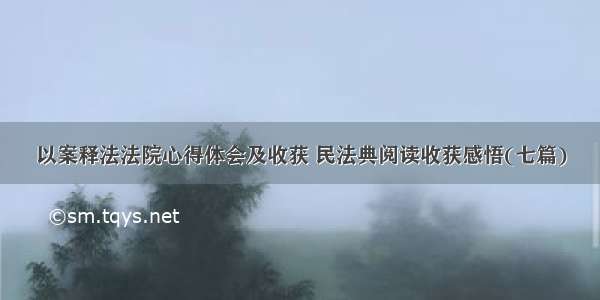 以案释法法院心得体会及收获 民法典阅读收获感悟(七篇)

©sm.tqys.net